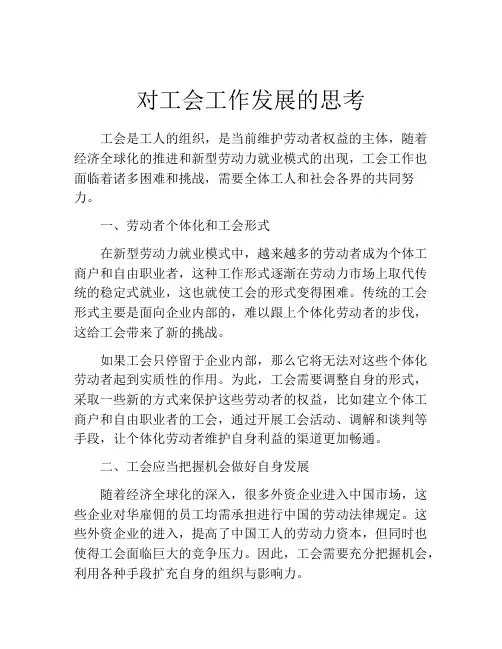 对工会工作发展的思考

工会是工人的组织，是当前维护劳动者权益的主体，随着经济全球化的推进和新型劳动力就业模式的出现，工会工作也面临着诸多困难和挑战，需要全体工人和社会各界的共同努力。

一、劳动者个体化和工会形式

在新型劳动力就业模式中，越来越多的劳动者成为个体工商户和自由职业者，这种工作形式逐渐在劳动力市场上取代传统的稳定式就业，这也就使工会的形式变得困难。传统的工会形式主要是面向企业内部的，难以跟上个体化劳动者的步伐，这给工会带来了新的挑战。

如果工会只停留于企业内部，那么它将无法对这些个体化劳动者起到实质性的作用。为此，工会需要调整自身的形式，采取一些新的方式来保护这些劳动者的权益，比如建立个体工商户和自由职业者的工会，通过开展工会活动、调解和谈判等手段，让个体化劳动者维护自身利益的渠道更加畅通。

二、工会应当把握机会做好自身发展

随着经济全球化的深入，很多外资企业进入中国市场，这些企业对华雇佣的员工均需承担进行中国的劳动法律规定。这些外资企业的进入，提高了中国工人的劳动力资本，但同时也使得工会面临巨大的竞争压力。因此，工会需要充分把握机会，利用各种手段扩充自身的组织与影响力。